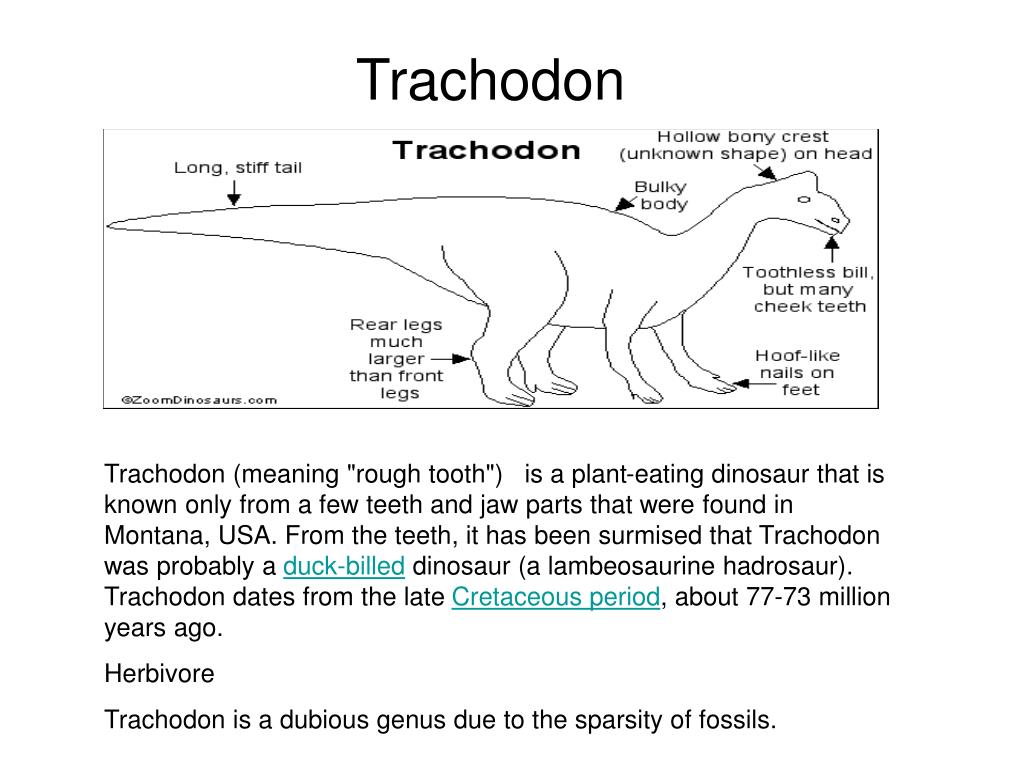 Trachodon

Trachodon

Long, stiff tail

Hollow bony crest (unknown shape) on head

Bulky body

Toothless bill, but many cheek teeth

Rear legs much larger than front legs

Hoof-like nails on feet

©ZoomDinosaurs.com

Trachodon (meaning "rough tooth") is a plant-eating dinosaur that is known only from a few teeth and jaw parts that were found in Montana, USA. From the teeth, it has been surmised that Trachodon was probably a duck-billed dinosaur (a lambeosaurine hadrosaur). Trachodon dates from the late Cretaceous period, about 77-73 million years ago.

Herbivore

Trachodon is a dubious genus due to the sparsity of fossils.